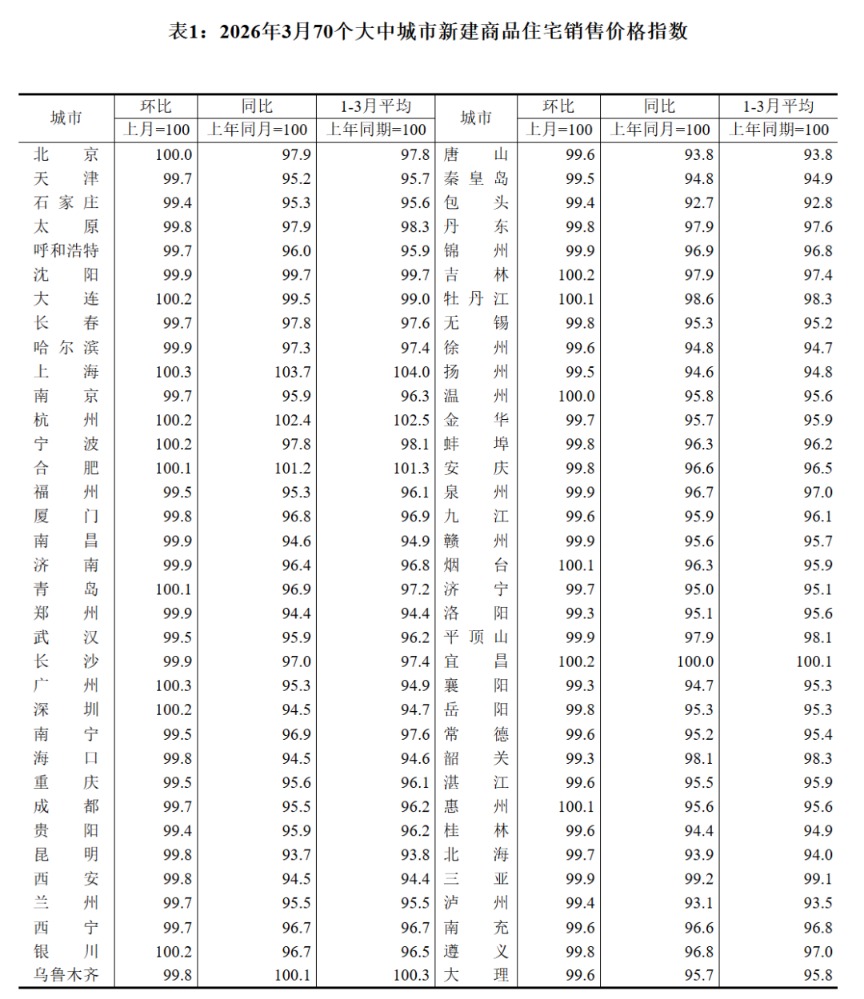 表1：2026年3月70个大中城市新建商品住宅销售价格指数

| 城市 | 环比 | 同比 | 1-3月平均 | 城市 | 环比 | 同比 | 1-3月平均 |
|---|---|---|---|---|---|---|---|
| | 上月=100 | 上年同月=100 | 上年同期=100 | | 上月=100 | 上年同月=100 | 上年同期=100 |
| 北京 | 100.0 | 97.9 | 97.8 | 唐山 | 99.6 | 93.8 | 93.8 |
| 天津 | 99.7 | 95.2 | 95.7 | 秦皇岛 | 99.5 | 94.8 | 94.9 |
| 石家庄 | 99.4 | 95.3 | 95.6 | 包头 | 99.4 | 92.7 | 92.8 |
| 太原 | 99.8 | 97.9 | 98.3 | 丹东 | 99.8 | 97.9 | 97.6 |
| 呼和浩特 | 99.7 | 96.0 | 95.9 | 锦州 | 99.9 | 96.9 | 96.8 |
| 沈阳 | 99.9 | 99.7 | 99.7 | 吉林 | 100.2 | 97.9 | 97.4 |
| 大连 | 100.2 | 99.5 | 99.0 | 牡丹江 | 100.1 | 98.6 | 98.3 |
| 长春 | 99.7 | 97.8 | 97.6 | 无锡 | 99.8 | 95.3 | 95.2 |
| 哈尔滨 | 99.9 | 97.3 | 97.4 | 徐州 | 99.6 | 94.8 | 94.7 |
| 上海 | 100.3 | 103.7 | 104.0 | 扬州 | 99.5 | 94.6 | 94.8 |
| 南京 | 99.7 | 95.9 | 96.3 | 温州 | 100.0 | 95.8 | 95.6 |
| 杭州 | 100.2 | 102.4 | 102.5 | 金华 | 99.7 | 95.7 | 95.9 |
| 宁波 | 100.2 | 97.8 | 98.1 | 蚌埠 | 99.8 | 96.3 | 96.2 |
| 合肥 | 100.1 | 101.2 | 101.3 | 安庆 | 99.8 | 96.6 | 96.5 |
| 福州 | 99.5 | 95.3 | 96.1 | 泉州 | 99.9 | 96.7 | 97.0 |
| 厦门 | 99.8 | 96.8 | 96.9 | 九江 | 99.6 | 95.9 | 96.1 |
| 南昌 | 99.9 | 94.6 | 94.9 | 赣州 | 99.9 | 95.6 | 95.7 |
| 济南 | 99.9 | 96.4 | 96.8 | 烟台 | 100.1 | 96.3 | 95.9 |
| 青岛 | 100.1 | 96.9 | 97.2 | 济宁 | 99.7 | 95.0 | 95.1 |
| 郑州 | 99.9 | 94.4 | 94.4 | 洛阳 | 99.3 | 95.1 | 95.6 |
| 武汉 | 99.5 | 95.9 | 96.2 | 平顶山 | 99.9 | 97.9 | 98.1 |
| 长沙 | 99.9 | 97.0 | 97.4 | 宜昌 | 100.2 | 100.0 | 100.1 |
| 广州 | 100.3 | 95.3 | 94.9 | 襄阳 | 99.3 | 94.7 | 95.3 |
| 深圳 | 100.2 | 94.5 | 94.7 | 岳阳 | 99.8 | 95.3 | 95.3 |
| 南宁 | 99.5 | 96.9 | 97.6 | 常德 | 99.6 | 95.2 | 95.4 |
| 海口 | 99.8 | 94.5 | 94.6 | 韶关 | 99.3 | 98.1 | 98.3 |
| 重庆 | 99.5 | 95.6 | 96.1 | 湛江 | 99.6 | 95.5 | 95.9 |
| 成都 | 99.7 | 95.5 | 96.2 | 惠州 | 100.1 | 95.6 | 95.6 |
| 贵阳 | 99.4 | 95.9 | 96.2 | 桂林 | 99.6 | 94.4 | 94.9 |
| 昆明 | 99.8 | 93.7 | 93.8 | 北海 | 99.7 | 93.9 | 94.0 |
| 西安 | 99.8 | 94.5 | 94.4 | 三亚 | 99.9 | 99.2 | 99.1 |
| 兰州 | 99.7 | 95.5 | 95.5 | 泸州 | 99.4 | 93.1 | 93.5 |
| 西宁 | 99.7 | 96.7 | 96.7 | 南充 | 99.6 | 96.6 | 96.8 |
| 银川 | 100.2 | 96.7 | 96.5 | 遵义 | 99.8 | 96.8 | 97.0 |
| 乌鲁木齐 | 99.8 | 100.1 | 100.3 | 大理 | 99.6 | 95.7 | 95.8 |